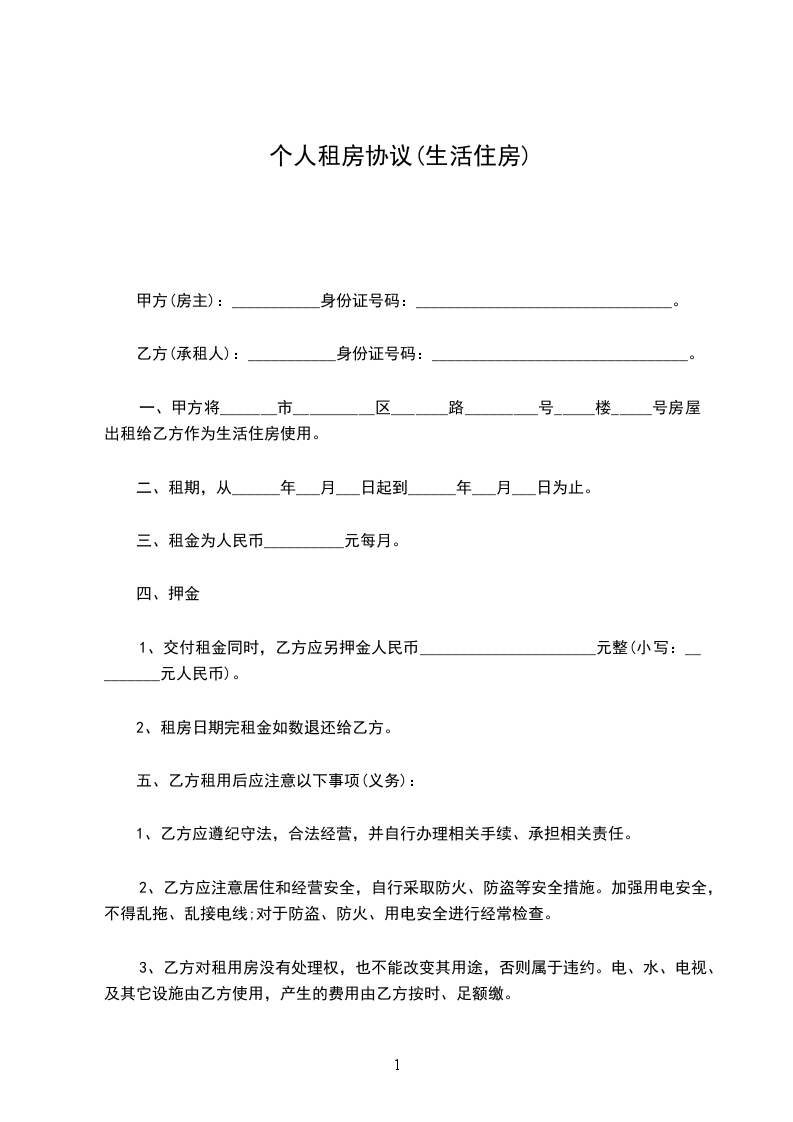 个人租房协议(生活住房)

甲方(房主)：___________身份证号码：________________________________。

乙方(承租人)：___________身份证号码：________________________________。

一、甲方将______市_________区______路_________号_____楼_____号房屋出租给乙方作为生活住房使用。

二、租期，从______年___月___日起到______年___月___日为止。

三、租金为人民币__________元每月。

四、押金

1、交付租金同时，乙方应另押金人民币______________________元整(小写：_________元人民币)。

2、租房日期完租金如数退还给乙方。

五、乙方租用后应注意以下事项(义务)：

1、乙方应遵纪守法，合法经营，并自行办理相关手续、承担相关责任。

2、乙方应注意居住和经营安全，自行采取防火、防盗等安全措施。加强用电安全，不得乱拖、乱接电线;对于防盗、防火、用电安全进行经常检查。

3、乙方对租用房没有处理权，也不能改变其用途，否则属于违约。电、水、电视、及其它设施由乙方使用，产生的费用由乙方按时、足额缴。

1